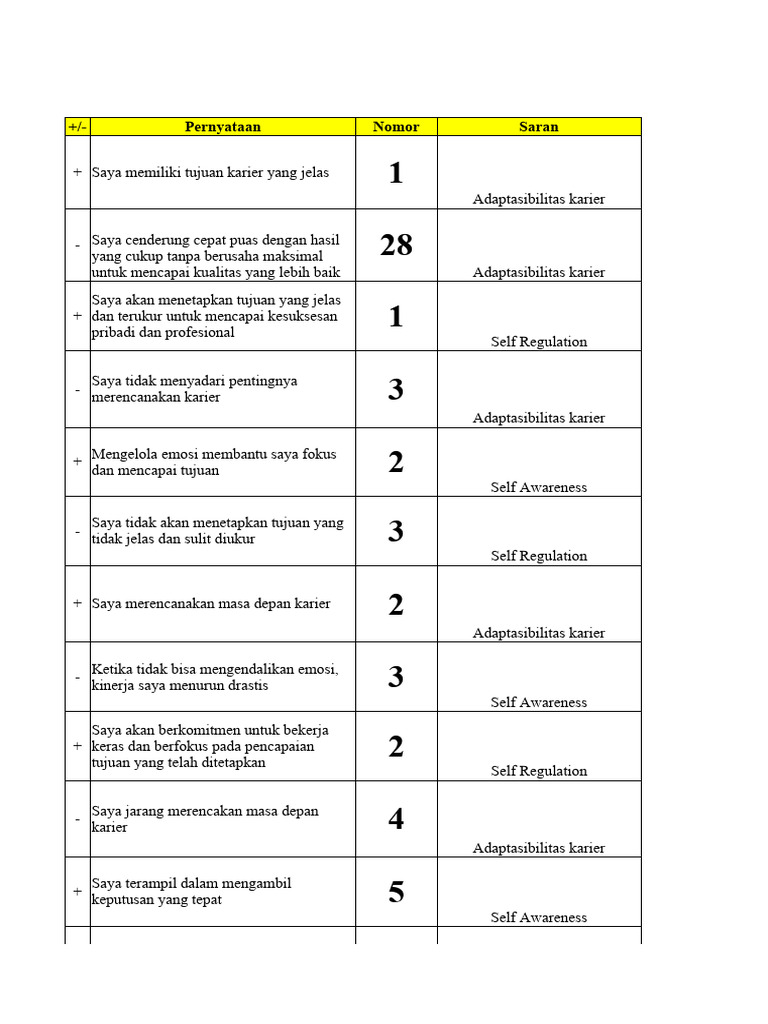 | +/- | Pernyataan | Nomor | Saran |
|---|---|---|---|
| + | Saya memiliki tujuan karier yang jelas | 1 | Adaptasibilitas karier |
| - | Saya cenderung cepat puas dengan hasil yang cukup tanpa berusaha maksimal untuk mencapai kualitas yang lebih baik | 28 | Adaptasibilitas karier |
| + | Saya akan menetapkan tujuan yang jelas dan terukur untuk mencapai kesuksesan pribadi dan profesional | 1 | Self Regulation |
| - | Saya tidak menyadari pentingnya merencanakan karier | 3 | Adaptasibilitas karier |
| + | Mengelola emosi membantu saya fokus dan mencapai tujuan | 2 | Self Awareness |
| - | Saya tidak akan menetapkan tujuan yang tidak jelas dan sulit diukur | 3 | Self Regulation |
| + | Saya merencanakan masa depan karier | 2 | Adaptasibilitas karier |
| - | Ketika tidak bisa mengendalikan emosi, kinerja saya menurun drastis | 3 | Self Awareness |
| + | Saya akan berkomitmen untuk bekerja keras dan berfokus pada pencapaian tujuan yang telah ditetapkan | 2 | Self Regulation |
| - | Saya jarang merencakan masa depan karier | 4 | Adaptasibilitas karier |
| + | Saya terampil dalam mengambil keputusan yang tepat | 5 | Self Awareness |